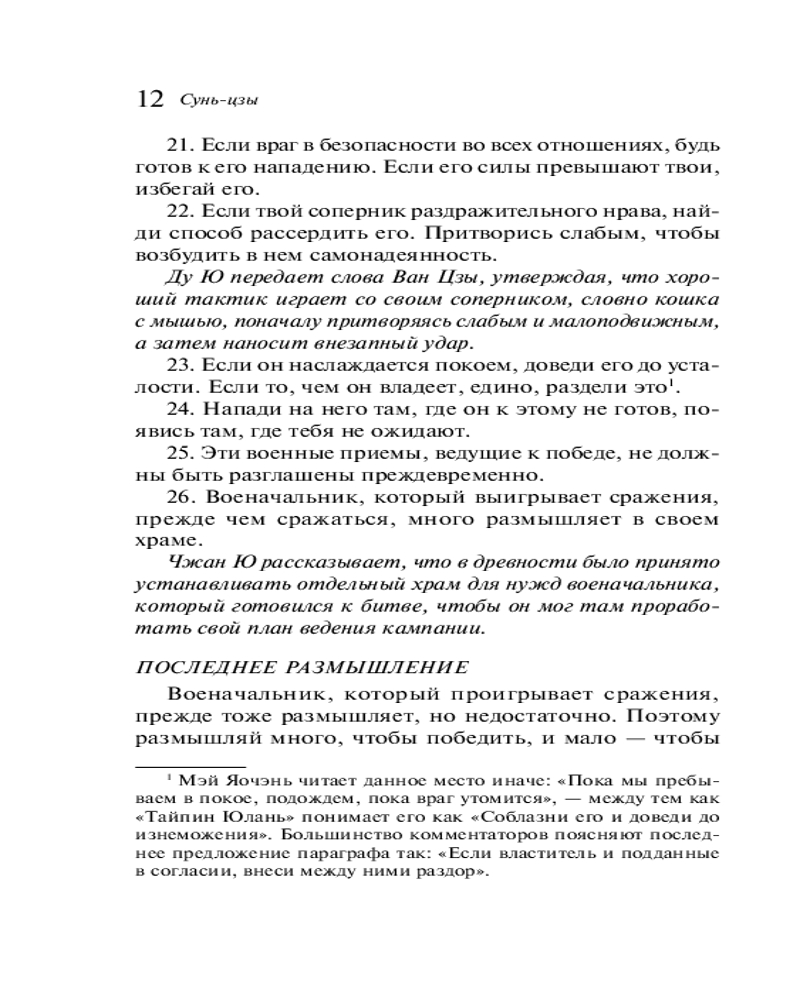 12 Сунь-цзы

21. Если враг в безопасности во всех отношениях, будь готов к его нападению. Если его силы превышают твои, избегай его.

22. Если твой соперник раздражительного нрава, найди способ рассердить его. Притворись слабым, чтобы возбудить в нем самонадеянность.

Ду Ю передает слова Ван Цзы, утверждая, что хороший тактик играет со своим соперником, словно кошка с мышью, поначалу притворяясь слабым и малоподвижным, а затем наносит внезапный удар.

23. Если он наслаждается покоем, доведи его до усталости. Если то, чем он владеет, едино, раздели это$^1$.

24. Напади на него там, где он к этому не готов, появись там, где тебя не ожидают.

25. Эти военные приемы, ведущие к победе, не должны быть разглашены преждевременно.

26. Военачальник, который выигрывает сражения, прежде чем сражаться, много размышляет в своем храме.

Чжан Ю рассказывает, что в древности было принято устанавливать отдельный храм для нужд военачальника, который готовился к битве, чтобы он мог там проработать свой план ведения кампании.

ПОСЛЕДНЕЕ РАЗМЫШЛЕНИЕ

Военачальник, который проигрывает сражения, прежде тоже размышляет, но недостаточно. Поэтому размышляй много, чтобы победить, и мало — чтобы

$^1$ Мэй Яочэнь читает данное место иначе: «Пока мы пребываем в покое, подождем, пока враг утомится», — между тем как «Тайпин Юлань» понимает его как «Соблазни его и доведи до изнеможения». Большинство комментаторов поясняют последнее предложение параграфа так: «Если властитель и подданные в согласии, внеси между ними раздор».